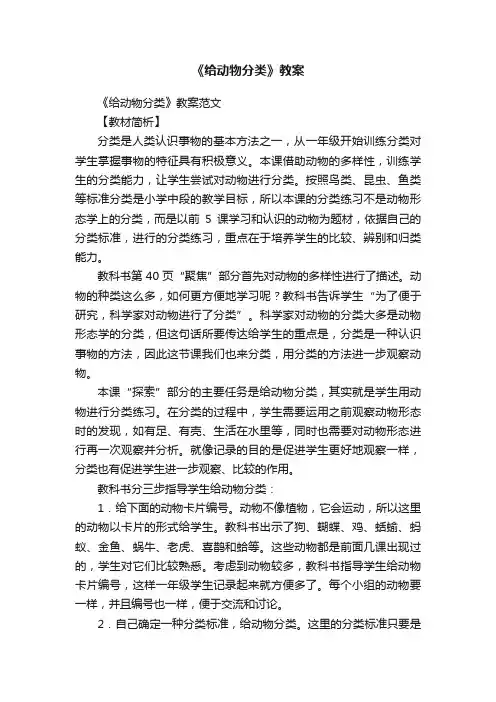 《给动物分类》教案

《给动物分类》教案范文

【教材简析】

分类是人类认识事物的基本方法之一，从一年级开始训练分类对学生掌握事物的特征具有积极意义。本课借助动物的多样性，训练学生的分类能力，让学生尝试对动物进行分类。按照鸟类、昆虫、鱼类等标准分类是小学中段的教学目标，所以本课的分类练习不是动物形态学上的分类，而是以前 5 课学习和认识的动物为题材，依据自己的分类标准，进行的分类练习，重点在于培养学生的比较、辨别和归类能力。

教科书第 40 页“聚焦”部分首先对动物的多样性进行了描述。动物的种类这么多，如何更方便地学习呢？教科书告诉学生“为了便于研究，科学家对动物进行了分类”。科学家对动物的分类大多是动物形态学的分类，但这句话所要传达给学生的重点是，分类是一种认识事物的方法，因此这节课我们也来分类，用分类的方法进一步观察动物。

本课“探索”部分的主要任务是给动物分类，其实就是学生用动物进行分类练习。在分类的过程中，学生需要运用之前观察动物形态时的发现，如有足、有壳、生活在水里等，同时也需要对动物形态进行再一次观察并分析。就像记录的目的是促进学生更好地观察一样，分类也有促进学生进一步观察、比较的作用。

教科书分三步指导学生给动物分类：

1．给下面的动物卡片编号。动物不像植物，它会运动，所以这里的动物以卡片的形式给学生。教科书出示了狗、蝴蝶、鸡、蜻蜓、蚂蚁、金鱼、蜗牛、老虎、喜鹊和蛤等。这些动物都是前面几课出现过的，学生对它们比较熟悉。考虑到动物较多，教科书指导学生给动物卡片编号，这样一年级学生记录起来就方便多了。每个小组的动物要一样，并且编号也一样，便于交流和讨论。

2．自己确定一种分类标准，给动物分类。这里的分类标准只要是